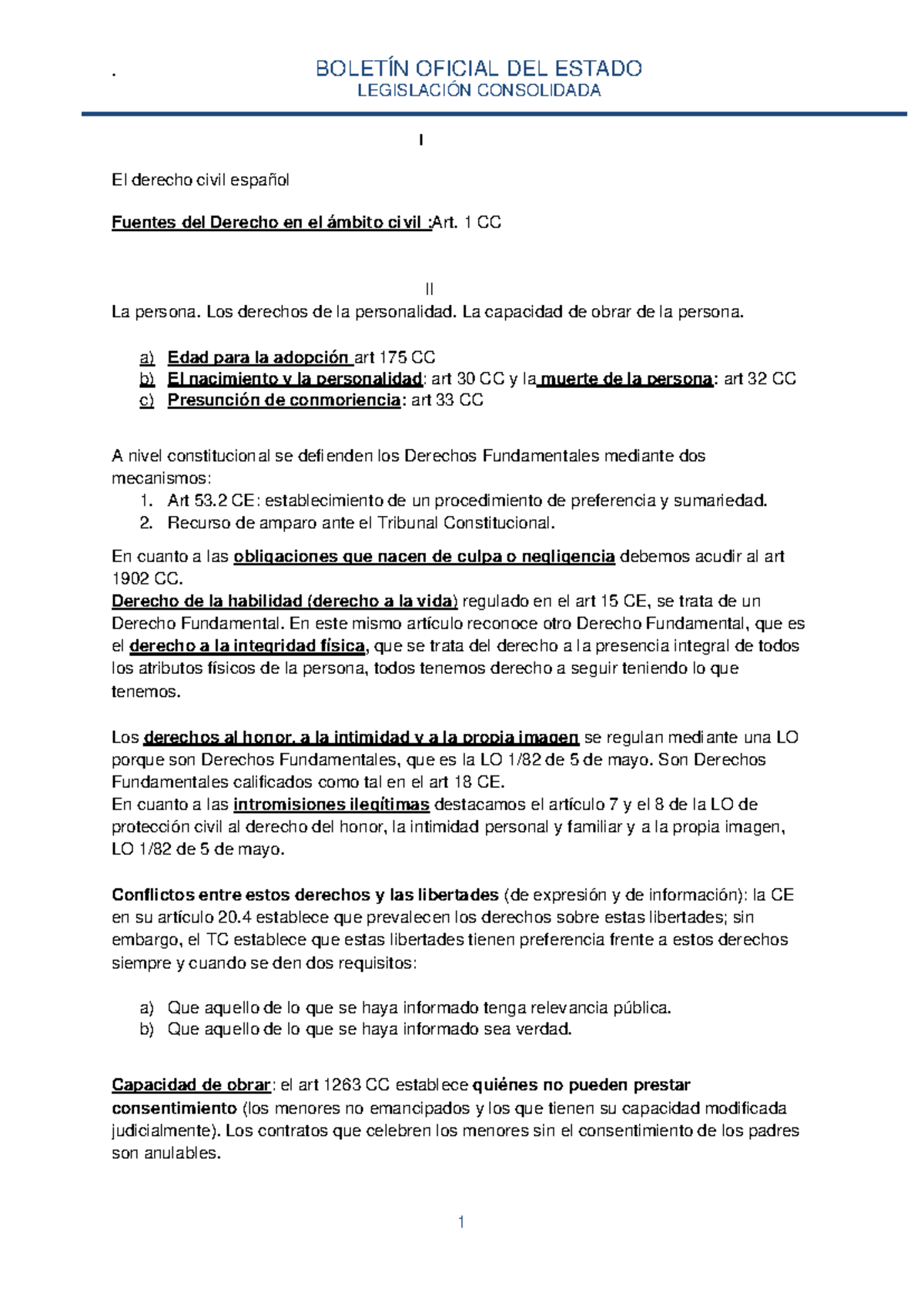 .

BOLETÍN OFICIAL DEL ESTADO
LEGISLACIÓN CONSOLIDADA

I

El derecho civil español

Fuentes del Derecho en el ámbito civil :Art. 1 CC

II

La persona. Los derechos de la personalidad. La capacidad de obrar de la persona.

a) Edad para la adopción art 175 CC
b) El nacimiento y la personalidad: art 30 CC y la muerte de la persona: art 32 CC
c) Presunción de conmoriencia: art 33 CC

A nivel constitucional se defienden los Derechos Fundamentales mediante dos mecanismos:
1. Art 53.2 CE: establecimiento de un procedimiento de preferencia y sumariedad.
2. Recurso de amparo ante el Tribunal Constitucional.

En cuanto a las obligaciones que nacen de culpa o negligencia debemos acudir al art 1902 CC.
Derecho de la habilidad (derecho a la vida) regulado en el art 15 CE, se trata de un Derecho Fundamental. En este mismo artículo reconoce otro Derecho Fundamental, que es el derecho a la integridad física, que se trata del derecho a la presencia integral de todos los atributos físicos de la persona, todos tenemos derecho a seguir teniendo lo que tenemos.

Los derechos al honor, a la intimidad y a la propia imagen se regulan mediante una LO porque son Derechos Fundamentales, que es la LO 1/82 de 5 de mayo. Son Derechos Fundamentales calificados como tal en el art 18 CE.
En cuanto a las intromisiones ilegítimas destacamos el artículo 7 y el 8 de la LO de protección civil al derecho del honor, la intimidad personal y familiar y a la propia imagen, LO 1/82 de 5 de mayo.

Conflictos entre estos derechos y las libertades (de expresión y de información): la CE en su artículo 20.4 establece que prevalecen los derechos sobre estas libertades; sin embargo, el TC establece que estas libertades tienen preferencia frente a estos derechos siempre y cuando se den dos requisitos:

a) Que aquello de lo que se haya informado tenga relevancia pública.
b) Que aquello de lo que se haya informado sea verdad.

Capacidad de obrar: el art 1263 CC establece quiénes no pueden prestar consentimiento (los menores no emancipados y los que tienen su capacidad modificada judicialmente). Los contratos que celebren los menores sin el consentimiento de los padres son anulables.

1